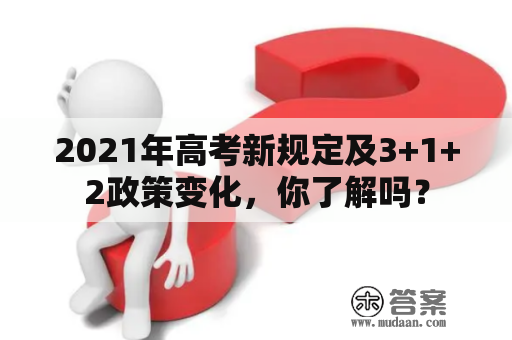 2021年高考新规定及3+1+2政策变化，你了解吗？

木 答案
www.mudaan.com